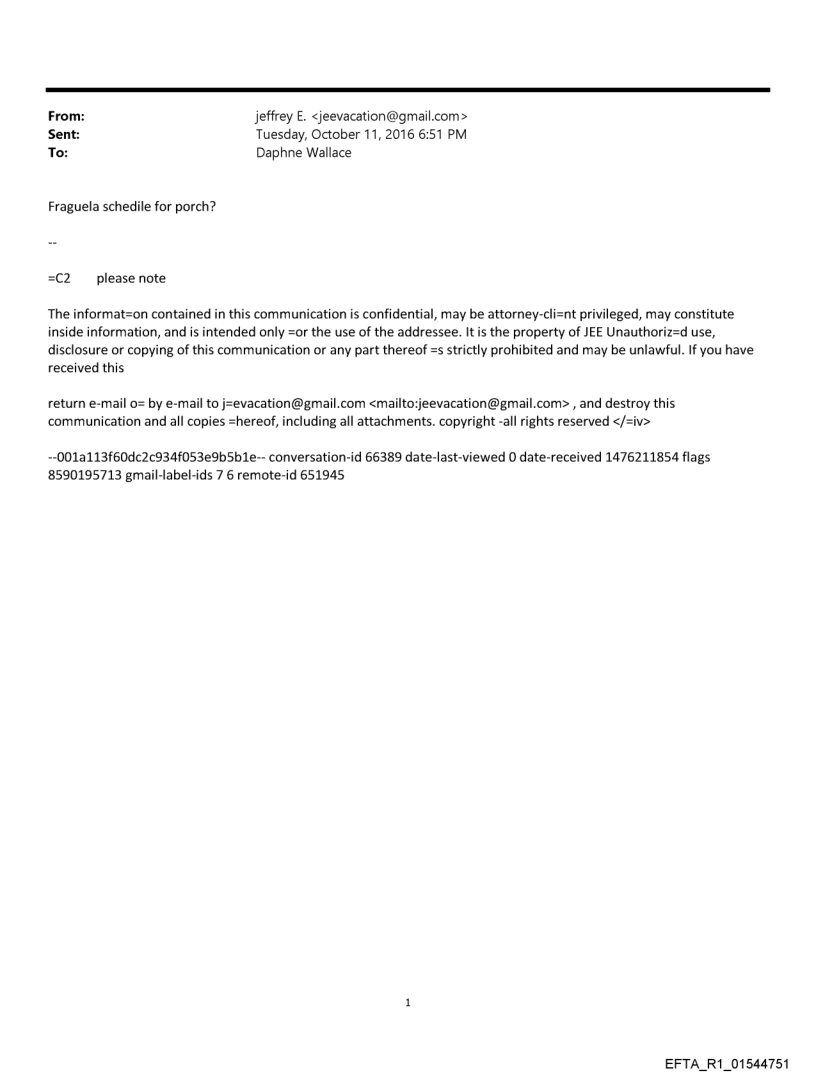 From: jeffrey E. <jeevacation@gmail.com>
Sent: Tuesday, October 11, 2016 6:51 PM
To: Daphne Wallace

Fraguela schedile for porch?

--

=C2 please note

The informat=on contained in this communication is confidential, may be attorney-cli=nt privileged, may constitute inside information, and is intended only =or the use of the addressee. It is the property of JEE Unauthoriz=d use, disclosure or copying of this communication or any part thereof =s strictly prohibited and may be unlawful. If you have received this

return e-mail o= by e-mail to j=evacation@gmail.com <mailto:jeevacation@gmail.com> , and destroy this communication and all copies =hereof, including all attachments. copyright -all rights reserved </=iv>

--001a113f60dc2c934f053e9b5b1e-- conversation-id 66389 date-last-viewed 0 date-received 1476211854 flags 8590195713 gmail-label-ids 7 6 remote-id 651945

1

EFTA_R1_01544751